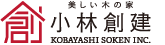 創

美しい木の家
小林創建
KOBAYASHI SOKEN INC.